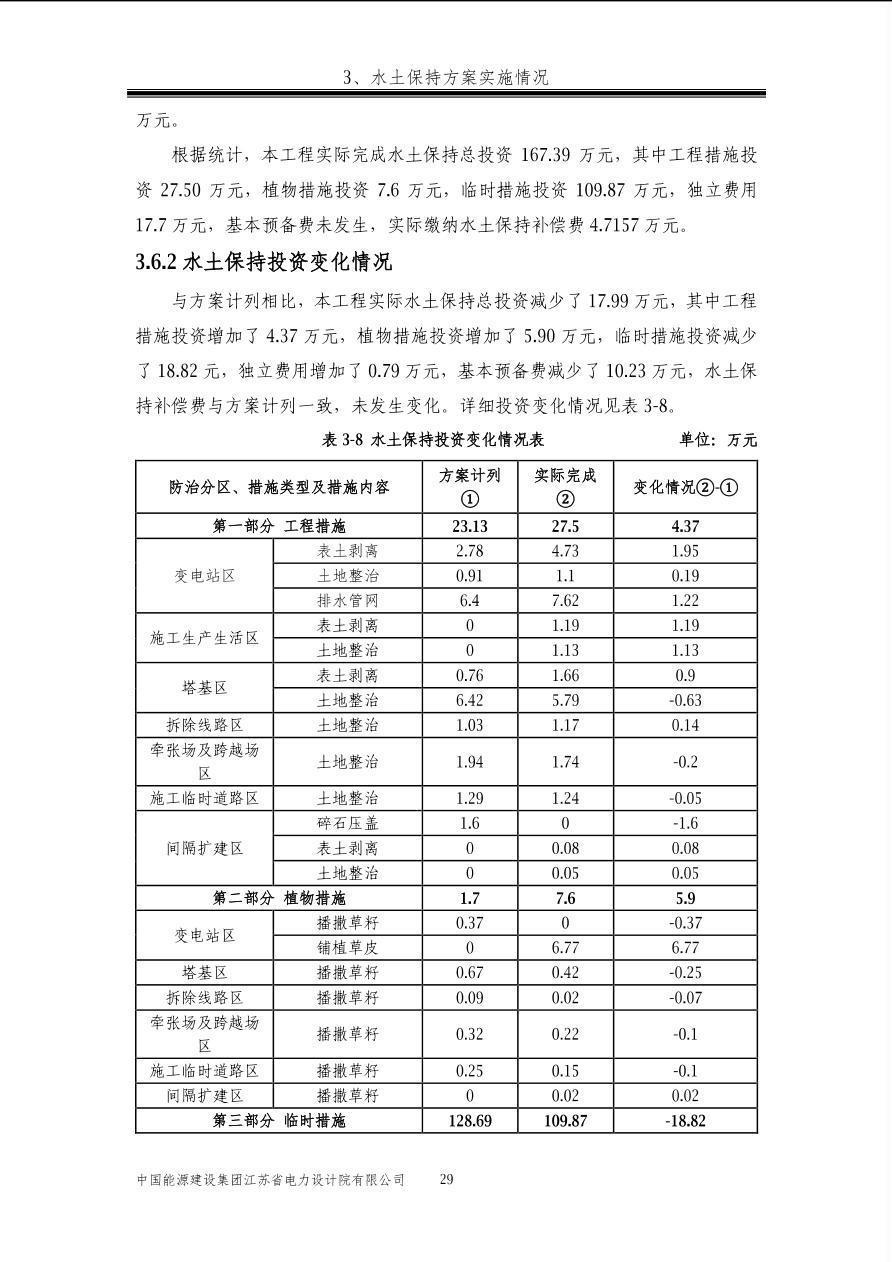 3、水土保持方案实施情况

万元。

根据统计，本工程实际完成水土保持总投资 167.39 万元，其中工程措施投资 27.50 万元，植物措施投资 7.6 万元，临时措施投资 109.87 万元，独立费用 17.7 万元，基本预备费未发生，实际缴纳水土保持补偿费 4.7157 万元。

3.6.2 水土保持投资变化情况

与方案计列相比，本工程实际水土保持总投资减少了 17.99 万元，其中工程措施投资增加了 4.37 万元，植物措施投资增加了 5.90 万元，临时措施投资减少了 18.82 元，独立费用增加了 0.79 万元，基本预备费减少了 10.23 万元，水土保持补偿费与方案计列一致，未发生变化。详细投资变化情况见表 3-8。

表 3-8 水土保持投资变化情况表 单位：万元

| 防治分区、措施类型及措施内容 | | 方案计列① | 实际完成② | 变化情况②-① |
|---|---|---|---|---|
| 第一部分 工程措施 | | 23.13 | 27.5 | 4.37 |
| 变电站区 | 表土剥离 | 2.78 | 4.73 | 1.95 |
| | 土地整治 | 0.91 | 1.1 | 0.19 |
| | 排水管网 | 6.4 | 7.62 | 1.22 |
| 施工生产生活区 | 表土剥离 | 0 | 1.19 | 1.19 |
| | 土地整治 | 0 | 1.13 | 1.13 |
| 塔基区 | 表土剥离 | 0.76 | 1.66 | 0.9 |
| | 土地整治 | 6.42 | 5.79 | -0.63 |
| 拆除线路区 | 土地整治 | 1.03 | 1.17 | 0.14 |
| 牵张场及跨越场区 | 土地整治 | 1.94 | 1.74 | -0.2 |
| 施工临时道路区 | 土地整治 | 1.29 | 1.24 | -0.05 |
| 间隔扩建区 | 碎石压盖 | 1.6 | 0 | -1.6 |
| | 表土剥离 | 0 | 0.08 | 0.08 |
| | 土地整治 | 0 | 0.05 | 0.05 |
| 第二部分 植物措施 | | 1.7 | 7.6 | 5.9 |
| 变电站区 | 播撒草籽 | 0.37 | 0 | -0.37 |
| | 铺植草皮 | 0 | 6.77 | 6.77 |
| 塔基区 | 播撒草籽 | 0.67 | 0.42 | -0.25 |
| 拆除线路区 | 播撒草籽 | 0.09 | 0.02 | -0.07 |
| 牵张场及跨越场区 | 播撒草籽 | 0.32 | 0.22 | -0.1 |
| 施工临时道路区 | 播撒草籽 | 0.25 | 0.15 | -0.1 |
| 间隔扩建区 | 播撒草籽 | 0 | 0.02 | 0.02 |
| 第三部分 临时措施 | | 128.69 | 109.87 | -18.82 |

中国能源建设集团江苏省电力设计院有限公司 29